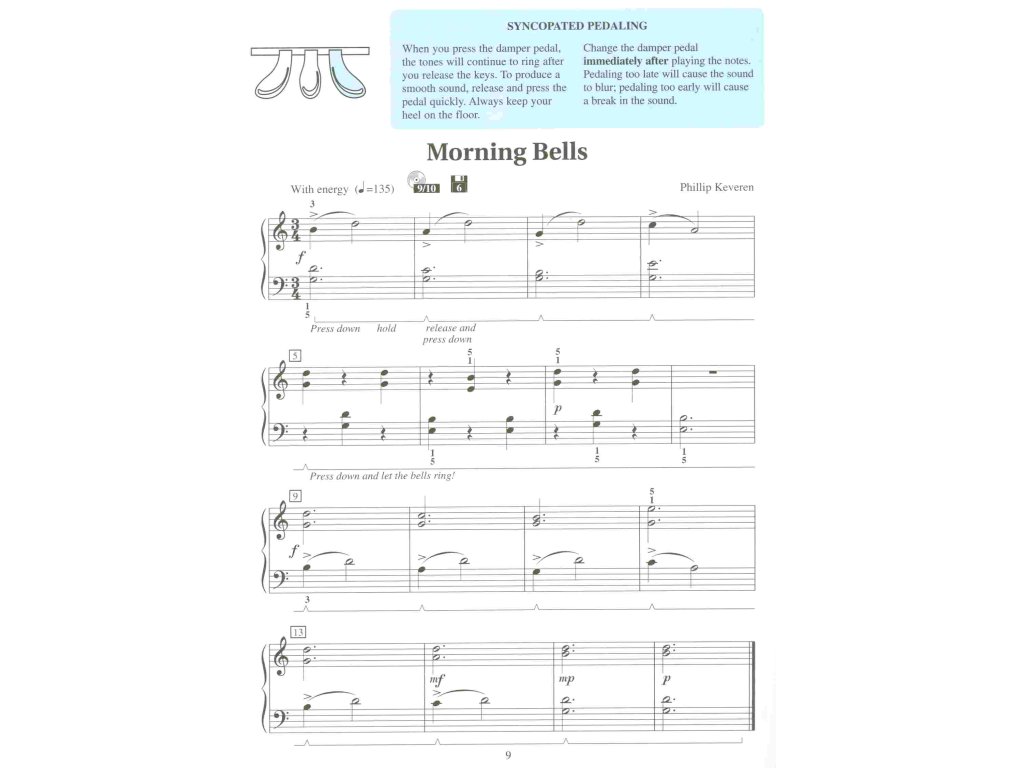 SYNCOPATED PEDALING

When you press the damper pedal, the tones will continue to ring after you release the keys. To produce a smooth sound, release and press the pedal quickly. Always keep your heel on the floor.

Change the damper pedal **immediately after** playing the notes. Pedaling too late will cause the sound to blur; pedaling too early will cause a break in the sound.

Morning Bells

With energy (♩=135) 9/10 6

Phillip Keveren

3
f
1
5
Press down hold release and press down

5
5 1
5 1
p
1 5
1 5
1 5
Press down and let the bells ring!

9
5 1
f
3

13
mf
mp
p

9